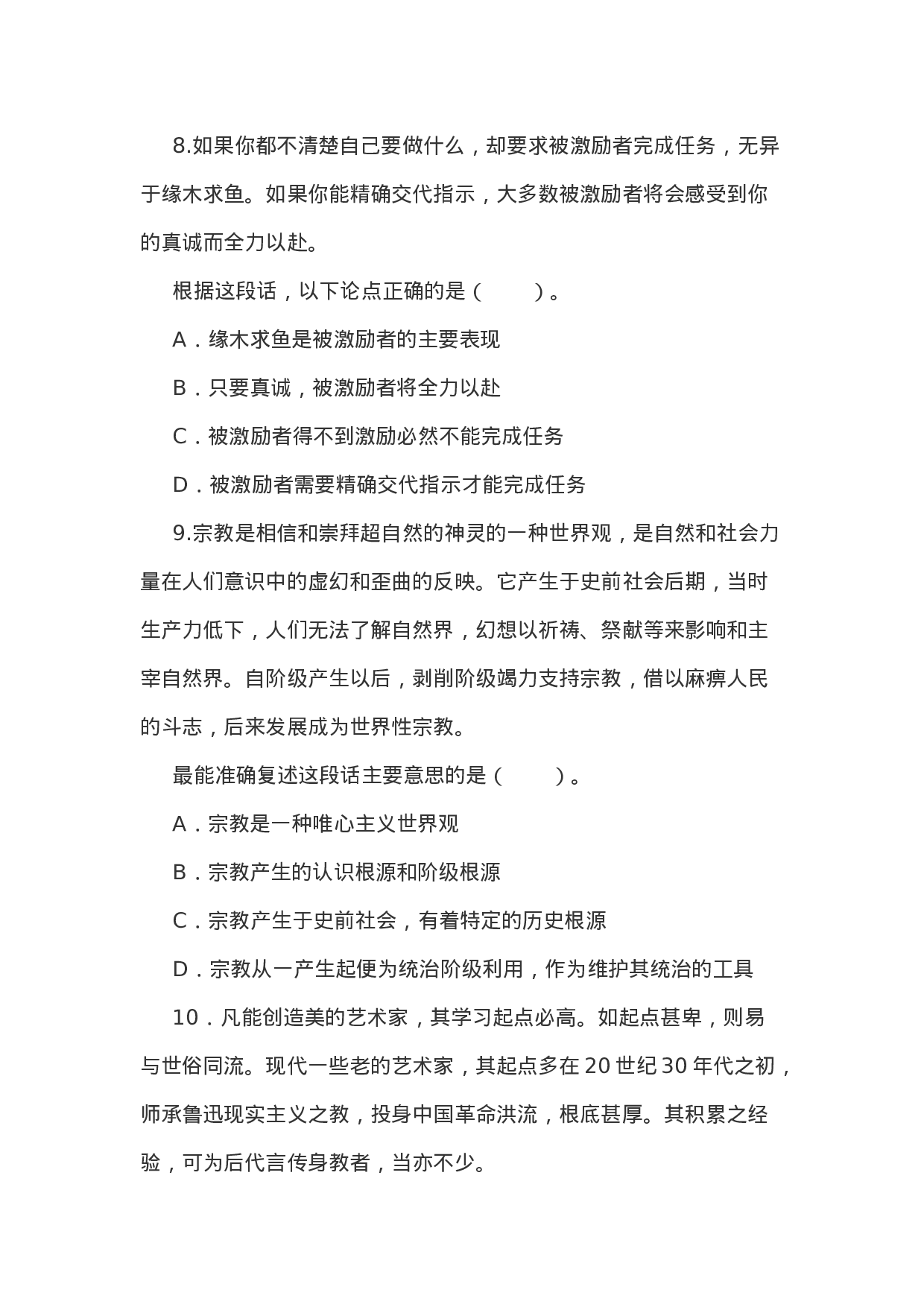 8.如果你都不清楚自己要做什么，却要求被激励者完成任务，无异于缘木求鱼。如果你能精确交代指示，大多数被激励者将会感受到你的真诚而全力以赴。

根据这段话，以下论点正确的是（　　）。

A．缘木求鱼是被激励者的主要表现

B．只要真诚，被激励者将全力以赴

C．被激励者得不到激励必然不能完成任务

D．被激励者需要精确交代指示才能完成任务

9.宗教是相信和崇拜超自然的神灵的一种世界观，是自然和社会力量在人们意识中的虚幻和歪曲的反映。它产生于史前社会后期，当时生产力低下，人们无法了解自然界，幻想以祈祷、祭献等来影响和主宰自然界。自阶级产生以后，剥削阶级竭力支持宗教，借以麻痹人民的斗志，后来发展成为世界性宗教。

最能准确复述这段话主要意思的是（　　）。

A．宗教是一种唯心主义世界观

B．宗教产生的认识根源和阶级根源

C．宗教产生于史前社会，有着特定的历史根源

D．宗教从一产生起便为统治阶级利用，作为维护其统治的工具

10．凡能创造美的艺术家，其学习起点必高。如起点甚卑，则易与世俗同流。现代一些老的艺术家，其起点多在 20 世纪 30 年代之初，师承鲁迅现实主义之教，投身中国革命洪流，根底甚厚。其积累之经验，可为后代言传身教者，当亦不少。